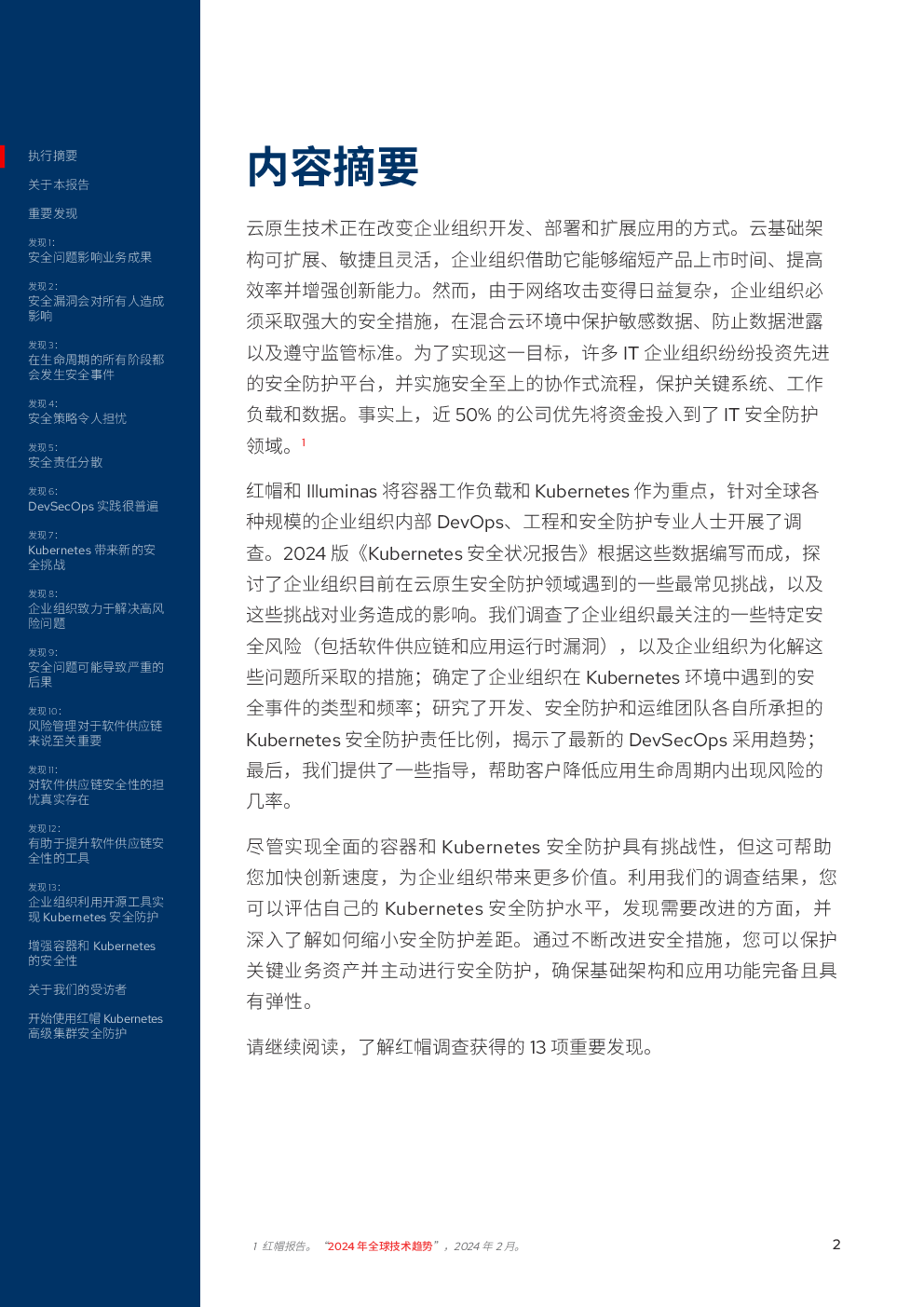 执行摘要

关于本报告

重要发现

发现 1：
安全问题影响业务成果

发现 2：
安全漏洞会对所有人造成影响

发现 3：
在生命周期的所有阶段都会发生安全事件

发现 4：
安全策略令人担忧

发现 5：
安全责任分散

发现 6：
DevSecOps 实践很普遍

发现 7：
Kubernetes 带来新的安全挑战

发现 8：
企业组织致力于解决高风险问题

发现 9：
安全问题可能导致严重的后果

发现 10：
风险管理对于软件供应链来说至关重要

发现 11：
对软件供应链安全性的担忧真实存在

发现 12：
有助于提升软件供应链安全性的工具

发现 13：
企业组织利用开源工具实现 Kubernetes 安全防护

增强容器和 Kubernetes 的安全性

关于我们的受访者

开始使用红帽 Kubernetes 高级集群安全防护

内容摘要

云原生技术正在改变企业组织开发、部署和扩展应用的方式。云基础架构可扩展、敏捷且灵活，企业组织借助它能够缩短产品上市时间、提高效率并增强创新能力。然而，由于网络攻击变得日益复杂，企业组织必须采取强大的安全措施，在混合云环境中保护敏感数据、防止数据泄露以及遵守监管标准。为了实现这一目标，许多 IT 企业组织纷纷投资先进的安全防护平台，并实施安全至上的协作式流程，保护关键系统、工作负载和数据。事实上，近 50% 的公司优先将资金投入到了 IT 安全防护领域。$^1$

红帽和 Illuminas 将容器工作负载和 Kubernetes 作为重点，针对全球各种规模的企业组织内部 DevOps、工程和安全防护专业人士开展了调查。2024 版《Kubernetes 安全状况报告》根据这些数据编写而成，探讨了企业组织目前在云原生安全防护领域遇到的一些最常见挑战，以及这些挑战对业务造成的影响。我们调查了企业组织最关注的一些特定安全风险（包括软件供应链和应用运行时漏洞），以及企业组织为化解这些问题所采取的措施；确定了企业组织在 Kubernetes 环境中遇到的安全事件的类型和频率；研究了开发、安全防护和运维团队各自所承担的 Kubernetes 安全防护责任比例，揭示了最新的 DevSecOps 采用趋势；最后，我们提供了一些指导，帮助客户降低应用生命周期内出现风险的几率。

尽管实现全面的容器和 Kubernetes 安全防护具有挑战性，但这可帮助您加快创新速度，为企业组织带来更多价值。利用我们的调查结果，您可以评估自己的 Kubernetes 安全防护水平，发现需要改进的方面，并深入了解如何缩小安全防护差距。通过不断改进安全措施，您可以保护关键业务资产并主动进行安全防护，确保基础架构和应用功能完备且具有弹性。

请继续阅读，了解红帽调查获得的 13 项重要发现。

1 红帽报告。“2024 年全球技术趋势”，2024 年 2 月。

2